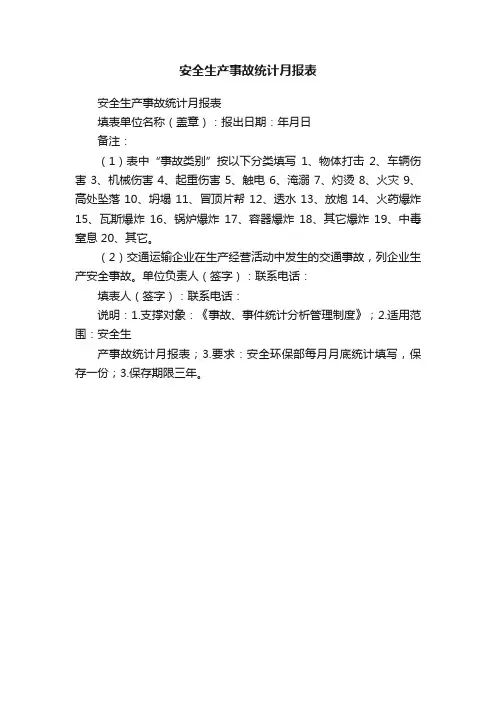 安全生产事故统计月报表

安全生产事故统计月报表

填表单位名称（盖章）：报出日期：年月日

备注：

（1）表中“事故类别”按以下分类填写 1、物体打击 2、车辆伤害 3、机械伤害 4、起重伤害 5、触电 6、淹溺 7、灼烫 8、火灾 9、高处坠落 10、坍塌 11、冒顶片帮 12、透水 13、放炮 14、火药爆炸 15、瓦斯爆炸 16、锅炉爆炸 17、容器爆炸 18、其它爆炸 19、中毒窒息 20、其它。

（2）交通运输企业在生产经营活动中发生的交通事故，列企业生产安全事故。单位负责人（签字）：联系电话：

填表人（签字）：联系电话：

说明：1.支撑对象：《事故、事件统计分析管理制度》；2.适用范围：安全生

产事故统计月报表；3.要求：安全环保部每月月底统计填写，保存一份；3.保存期限三年。